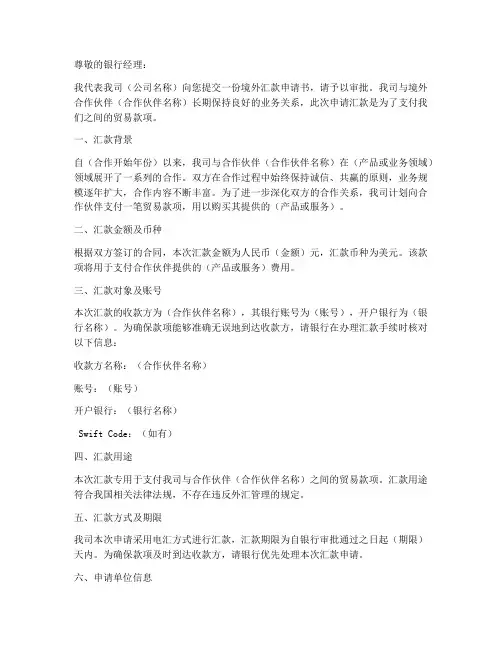 尊敬的银行经理：

我代表我司（公司名称）向您提交一份境外汇款申请书，请予以审批。我司与境外合作伙伴（合作伙伴名称）长期保持良好的业务关系，此次申请汇款是为了支付我们之间的贸易款项。

一、汇款背景

自（合作开始年份）以来，我司与合作伙伴（合作伙伴名称）在（产品或业务领域）领域展开了一系列的合作。双方在合作过程中始终保持诚信、共赢的原则，业务规模逐年扩大，合作内容不断丰富。为了进一步深化双方的合作关系，我司计划向合作伙伴支付一笔贸易款项，用以购买其提供的（产品或服务）。

二、汇款金额及币种

根据双方签订的合同，本次汇款金额为人民币（金额）元，汇款币种为美元。该款项将用于支付合作伙伴提供的（产品或服务）费用。

三、汇款对象及账号

本次汇款的收款方为（合作伙伴名称），其银行账号为（账号），开户银行为（银行名称）。为确保款项能够准确无误地到达收款方，请银行在办理汇款手续时核对以下信息：

收款方名称：（合作伙伴名称）

账号：（账号）

开户银行：（银行名称）

Swift Code：（如有）

四、汇款用途

本次汇款专用于支付我司与合作伙伴（合作伙伴名称）之间的贸易款项。汇款用途符合我国相关法律法规，不存在违反外汇管理的规定。

五、汇款方式及期限

我司本次申请采用电汇方式进行汇款，汇款期限为自银行审批通过之日起（期限）天内。为确保款项及时到达收款方，请银行优先处理本次汇款申请。

六、申请单位信息